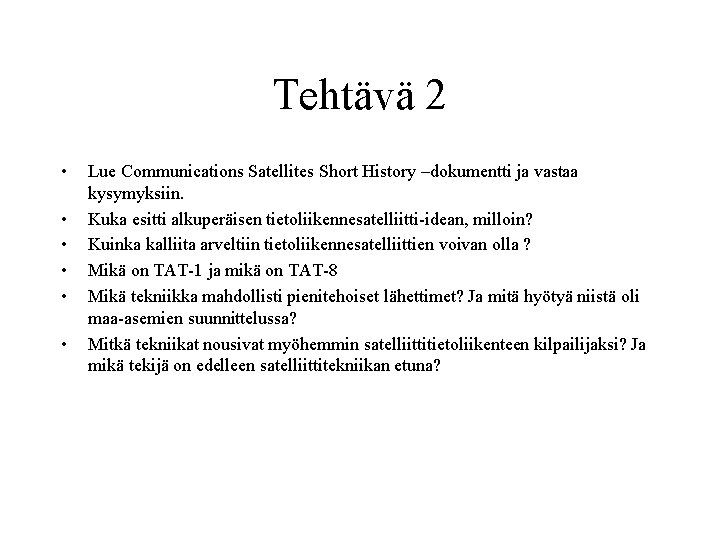 Tehtävä 2

• Lue Communications Satellites Short History –dokumentti ja vastaa kysymyksiin.
• Kuka esitti alkuperäisen tietoliikennesatelliitti-idean, milloin?
• Kuinka kalliita arveltiin tietoliikennesatelliittien voivan olla ?
• Mikä on TAT-1 ja mikä on TAT-8
• Mikä tekniikka mahdollisti pienitehoiset lähettimet? Ja mitä hyötyä niistä oli maa-asemien suunnittelussa?
• Mitkä tekniikat nousivat myöhemmin satelliittitietoliikenteen kilpailijaksi? Ja mikä tekijä on edelleen satelliittitekniikan etuna?